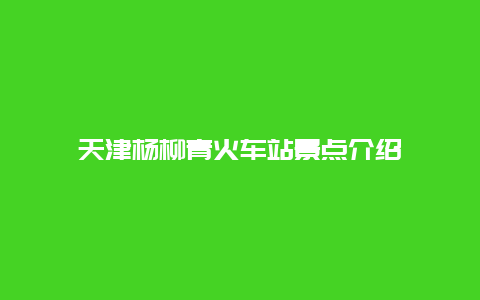 天津杨柳青火车站景点介绍